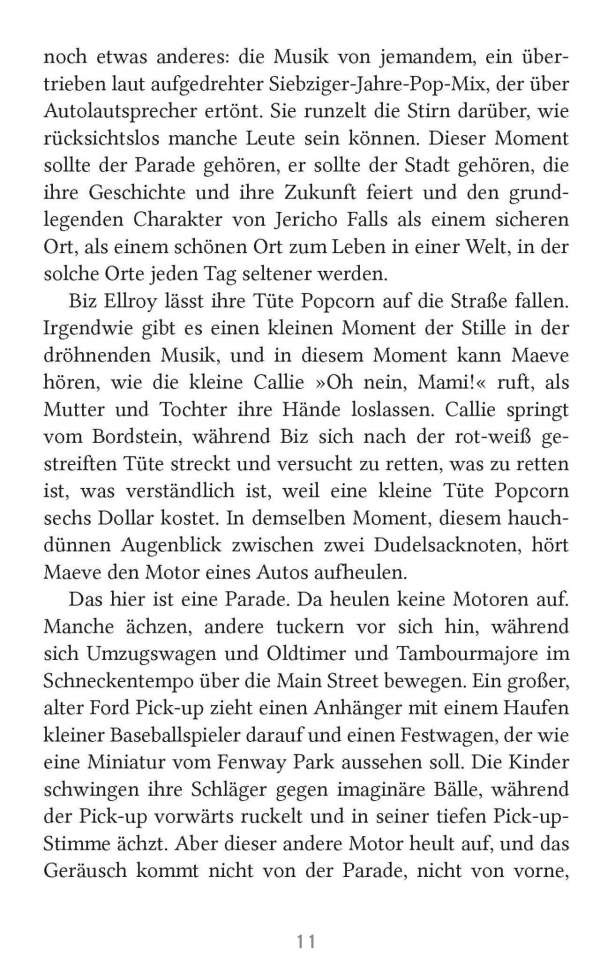 noch etwas anderes: die Musik von jemandem, ein übertrieben laut aufgedrehter Siebziger-Jahre-Pop-Mix, der über Autolautsprecher ertönt. Sie runzelt die Stirn darüber, wie rücksichtslos manche Leute sein können. Dieser Moment sollte der Parade gehören, er sollte der Stadt gehören, die ihre Geschichte und ihre Zukunft feiert und den grundlegenden Charakter von Jericho Falls als einem sicheren Ort, als einem schönen Ort zum Leben in einer Welt, in der solche Orte jeden Tag seltener werden.

Biz Ellroy lässt ihre Tüte Popcorn auf die Straße fallen. Irgendwie gibt es einen kleinen Moment der Stille in der dröhnenden Musik, und in diesem Moment kann Maeve hören, wie die kleine Callie »Oh nein, Mami!« ruft, als Mutter und Tochter ihre Hände loslassen. Callie springt vom Bordstein, während Biz sich nach der rot-weiß gestreiften Tüte streckt und versucht zu retten, was zu retten ist, was verständlich ist, weil eine kleine Tüte Popcorn sechs Dollar kostet. In demselben Moment, diesem hauchdünnen Augenblick zwischen zwei Dudelsacknoten, hört Maeve den Motor eines Autos aufheulen.

Das hier ist eine Parade. Da heulen keine Motoren auf. Manche ächzen, andere tuckern vor sich hin, während sich Umzugswagen und Oldtimer und Tambourmajore im Schneckentempo über die Main Street bewegen. Ein großer, alter Ford Pick-up zieht einen Anhänger mit einem Haufen kleiner Baseballspieler darauf und einen Festwagen, der wie eine Miniatur vom Fenway Park aussehen soll. Die Kinder schwingen ihre Schläger gegen imaginäre Bälle, während der Pick-up vorwärts ruckelt und in seiner tiefen Pick-up-Stimme ächzt. Aber dieser andere Motor heult auf, und das Geräusch kommt nicht von der Parade, nicht von vorne,

11